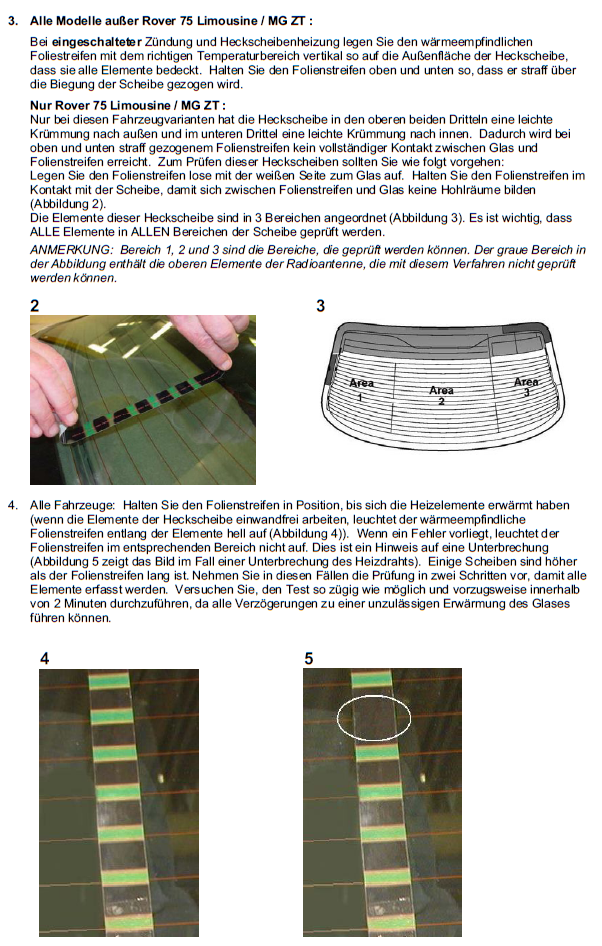 3. Alle Modelle außer Rover 75 Limousine / MG ZT :

Bei eingeschalteter Zündung und Heckscheibenheizung legen Sie den wärmeempfindlichen Foliestreifen mit dem richtigen Temperaturbereich vertikal so auf die Außenfläche der Heckscheibe, dass sie alle Elemente bedeckt. Halten Sie den Folienstreifen oben und unten so, dass er straff über die Biegung der Scheibe gezogen wird.

Nur Rover 75 Limousine / MG ZT :
Nur bei diesen Fahrzeugvarianten hat die Heckscheibe in den oberen beiden Dritteln eine leichte Krümmung nach außen und im unteren Drittel eine leichte Krümmung nach innen. Dadurch wird bei oben und unten straff gezogenem Folienstreifen kein vollständiger Kontakt zwischen Glas und Folienstreifen erreicht. Zum Prüfen dieser Heckscheiben sollten Sie wie folgt vorgehen:
Legen Sie den Folienstreifen lose mit der weißen Seite zum Glas auf. Halten Sie den Folienstreifen im Kontakt mit der Scheibe, damit sich zwischen Folienstreifen und Glas keine Hohlräume bilden (Abbildung 2).
Die Elemente dieser Heckscheibe sind in 3 Bereichen angeordnet (Abbildung 3). Es ist wichtig, dass ALLE Elemente in ALLEN Bereichen der Scheibe geprüft werden.
ANMERKUNG: Bereich 1, 2 und 3 sind die Bereiche, die geprüft werden können. Der graue Bereich in der Abbildung enthält die oberen Elemente der Radioantenne, die mit diesem Verfahren nicht geprüft werden können.

2

3

Area 1
Area 2
Area 3

4. Alle Fahrzeuge: Halten Sie den Folienstreifen in Position, bis sich die Heizelemente erwärmt haben (wenn die Elemente der Heckscheibe einwandfrei arbeiten, leuchtet der wärmeempfindliche Folienstreifen entlang der Elemente hell auf (Abbildung 4)). Wenn ein Fehler vorliegt, leuchtet der Folienstreifen im entsprechenden Bereich nicht auf. Dies ist ein Hinweis auf eine Unterbrechung (Abbildung 5 zeigt das Bild im Fall einer Unterbrechung des Heizdrahts). Einige Scheiben sind höher als der Folienstreifen lang ist. Nehmen Sie in diesen Fällen die Prüfung in zwei Schritten vor, damit alle Elemente erfasst werden. Versuchen Sie, den Test so zügig wie möglich und vorzugsweise innerhalb von 2 Minuten durchzuführen, da alle Verzögerungen zu einer unzulässigen Erwärmung des Glases führen können.

4

5